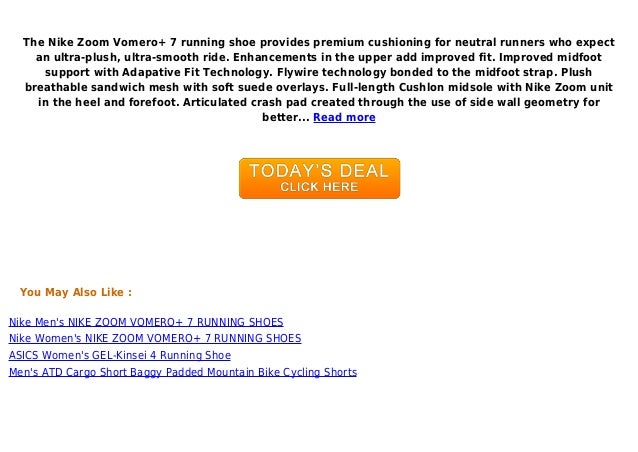 The Nike Zoom Vomero+ 7 running shoe provides premium cushioning for neutral runners who expect an ultra-plush, ultra-smooth ride. Enhancements in the upper add improved fit. Improved midfoot support with Adapative Fit Technology. Flywire technology bonded to the midfoot strap. Plush breathable sandwich mesh with soft suede overlays. Full-length Cushlon midsole with Nike Zoom unit in the heel and forefoot. Articulated crash pad created through the use of side wall geometry for better... Read more

TODAY'S DEAL
CLICK HERE

You May Also Like :

Nike Men's NIKE ZOOM VOMERO+ 7 RUNNING SHOES
Nike Women's NIKE ZOOM VOMERO+ 7 RUNNING SHOES
ASICS Women's GEL-Kinsei 4 Running Shoe
Men's ATD Cargo Short Baggy Padded Mountain Bike Cycling Shorts